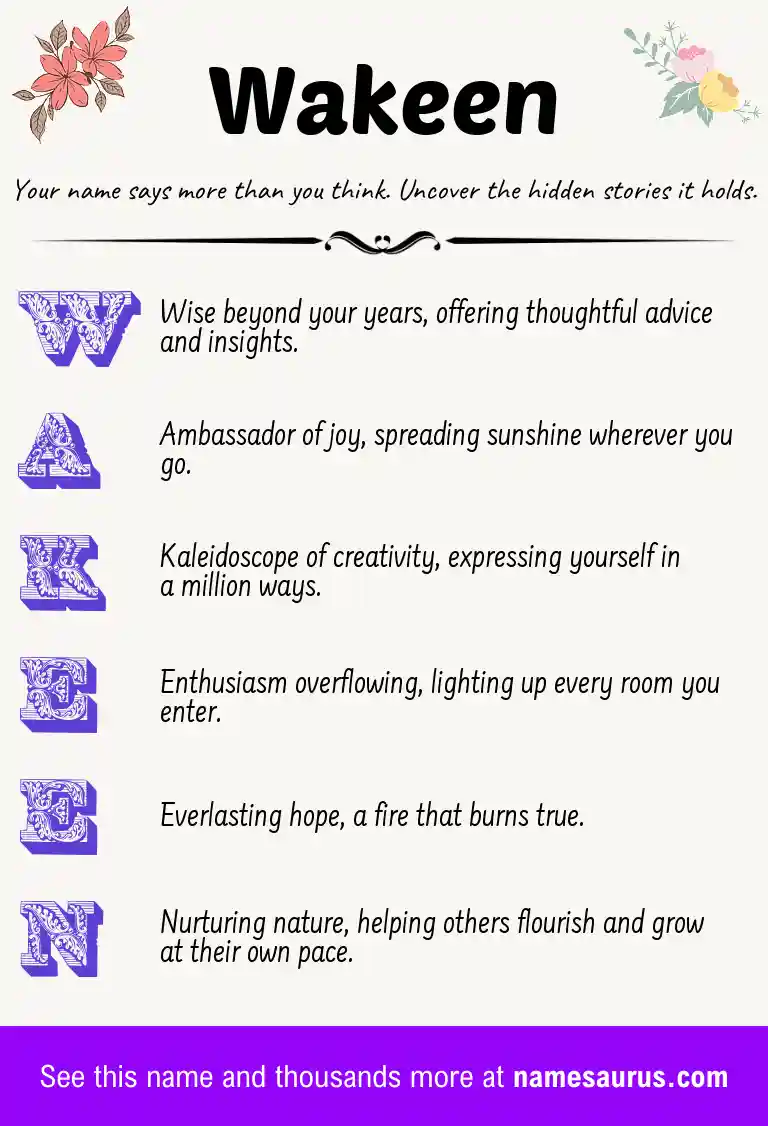 Wakeen

Your name says more than you think. Uncover the hidden stories it holds.

W Wise beyond your years, offering thoughtful advice and insights.

A Ambassador of joy, spreading sunshine wherever you go.

K Kaleidoscope of creativity, expressing yourself in a million ways.

E Enthusiasm overflowing, lighting up every room you enter.

E Everlasting hope, a fire that burns true.

N Nurturing nature, helping others flourish and grow at their own pace.

See this name and thousands more at namesaurus.com